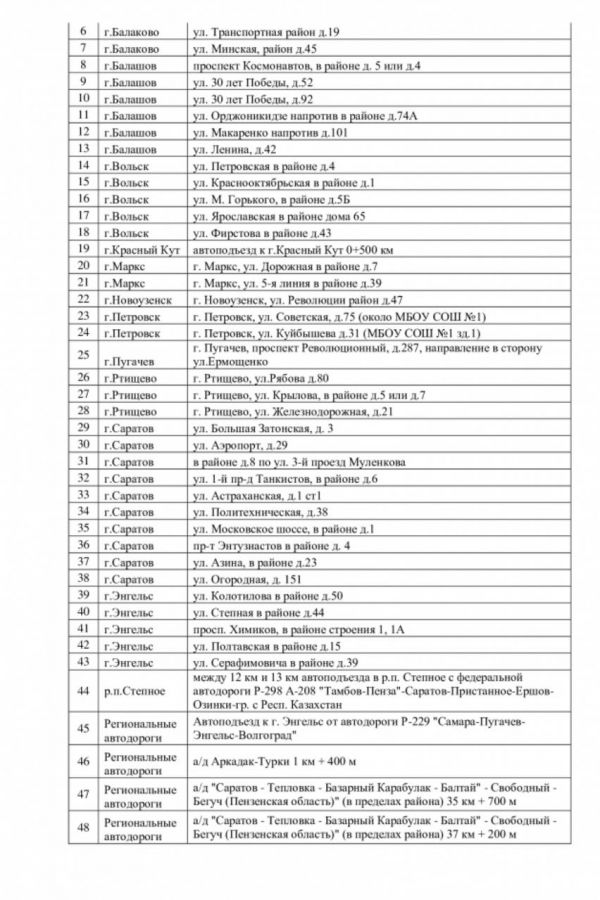 | 6 | г.Балаково | ул. Транспортная район д.19 |
|---|---|---|
| 7 | г.Балаково | ул. Минская, район д.45 |
| 8 | г.Балашов | проспект Космонавтов, в районе д. 5 или д.4 |
| 9 | г.Балашов | ул. 30 лет Победы, д.52 |
| 10 | г.Балашов | ул. 30 лет Победы, д.92 |
| 11 | г.Балашов | ул. Орджоникидзе напротив в районе д.74А |
| 12 | г.Балашов | ул. Макаренко напротив д.101 |
| 13 | г.Балашов | ул. Ленина, д.42 |
| 14 | г.Вольск | ул. Петровская в районе д.4 |
| 15 | г.Вольск | ул. Краснооктябрьская в районе д.1 |
| 16 | г.Вольск | ул. М. Горького, в районе д.5Б |
| 17 | г.Вольск | ул. Ярославская в районе дома 65 |
| 18 | г.Вольск | ул. Фирстова в районе д.43 |
| 19 | г.Красный Кут | автоподъезд к г.Красный Кут 0+500 км |
| 20 | г.Маркс | г. Маркс, ул. Дорожная в районе д.7 |
| 21 | г.Маркс | г. Маркс, ул. 5-я линия в районе д.39 |
| 22 | г.Новоузенск | г. Новоузенск, ул. Революции район д.47 |
| 23 | г.Петровск | г. Петровск, ул. Советская, д.75 (около МБОУ СОШ №1) |
| 24 | г.Петровск | г. Петровск, ул. Куйбышева д.31 (МБОУ СОШ №1 зд.1) |
| 25 | г.Пугачев | г. Пугачев, проспект Революционный, д.287, направление в сторону ул.Ермощенко |
| 26 | г.Ртищево | г. Ртищево, ул.Рябова д.80 |
| 27 | г.Ртищево | г. Ртищево, ул. Крылова, в районе д.5 или д.7 |
| 28 | г.Ртищево | г. Ртищево, ул. Железнодорожная, д.21 |
| 29 | г.Саратов | ул. Большая Затонская, д. 3 |
| 30 | г.Саратов | ул. Аэропорт, д.29 |
| 31 | г.Саратов | в районе д.8 по ул. 3-й проезд Муленкова |
| 32 | г.Саратов | ул. 1-й пр-д Танкистов, в районе д.6 |
| 33 | г.Саратов | ул. Астраханская, д.1 ст1 |
| 34 | г.Саратов | ул. Политехническая, д.38 |
| 35 | г.Саратов | ул. Московское шоссе, в районе д.1 |
| 36 | г.Саратов | пр-т Энтузиастов в районе д. 4 |
| 37 | г.Саратов | ул. Азина, в районе д.23 |
| 38 | г.Саратов | ул. Огородная, д. 151 |
| 39 | г.Энгельс | ул. Колотилова в районе д.50 |
| 40 | г.Энгельс | ул. Степная в районе д.44 |
| 41 | г.Энгельс | просп. Химиков, в районе строения 1, 1А |
| 42 | г.Энгельс | ул. Полтавская в районе д.15 |
| 43 | г.Энгельс | ул. Серафимовича в районе д.39 |
| 44 | р.п.Степное | между 12 км и 13 км автоподъезда в р.п. Степное с федеральной автодороги Р-298 А-208 "Тамбов-Пенза"-Саратов-Пристанное-Ершов-Озинки-гр. с Респ. Казахстан |
| 45 | Региональные автодороги | Автоподъезд к г. Энгельс от автодороги Р-229 "Самара-Пугачев-Энгельс-Волгоград" |
| 46 | Региональные автодороги | а/д Аркадак-Турки 1 км + 400 м |
| 47 | Региональные автодороги | а/д "Саратов - Тепловка - Базарный Карабулак - Балтай" - Свободный - Бегуч (Пензенская область)" (в пределах района) 35 км + 700 м |
| 48 | Региональные автодороги | а/д "Саратов - Тепловка - Базарный Карабулак - Балтай" - Свободный - Бегуч (Пензенская область)" (в пределах района) 37 км + 200 м |